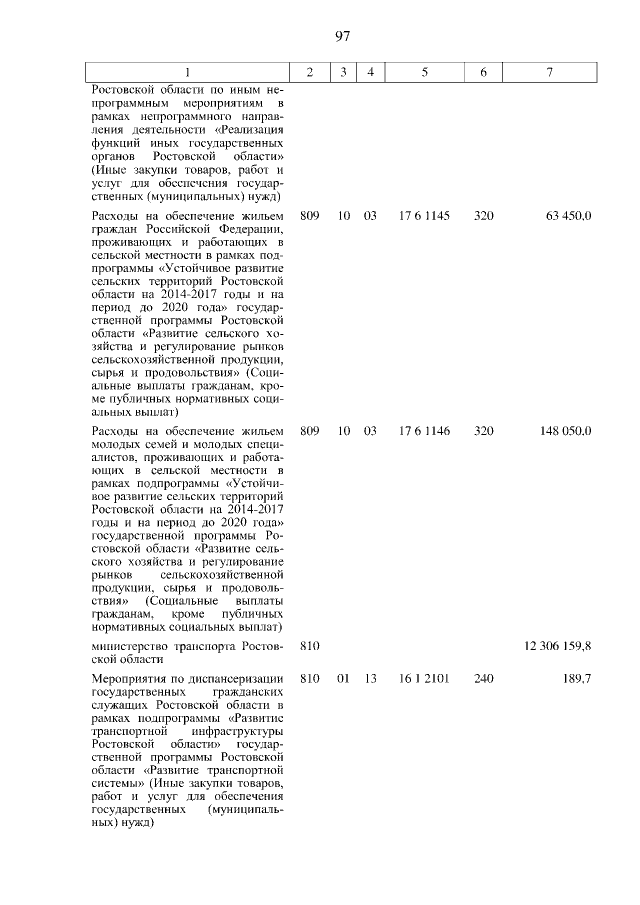 97

| 1 | 2 | 3 | 4 | 5 | 6 | 7 |
|---|---|---|---|---|---|---|
| Ростовской области по иным непрограммным мероприятиям в рамках непрограммного направления деятельности «Реализация функций иных государственных органов Ростовской области» (Иные закупки товаров, работ и услуг для обеспечения государственных (муниципальных) нужд) | | | | | | |
| Расходы на обеспечение жильем граждан Российской Федерации, проживающих и работающих в сельской местности в рамках подпрограммы «Устойчивое развитие сельских территорий Ростовской области на 2014-2017 годы и на период до 2020 года» государственной программы Ростовской области «Развитие сельского хозяйства и регулирование рынков сельскохозяйственной продукции, сырья и продовольствия» (Социальные выплаты гражданам, кроме публичных нормативных социальных выплат) | 809 | 10 | 03 | 17 6 1145 | 320 | 63 450,0 |
| Расходы на обеспечение жильем молодых семей и молодых специалистов, проживающих и работающих в сельской местности в рамках подпрограммы «Устойчивое развитие сельских территорий Ростовской области на 2014-2017 годы и на период до 2020 года» государственной программы Ростовской области «Развитие сельского хозяйства и регулирование рынков сельскохозяйственной продукции, сырья и продовольствия» (Социальные выплаты гражданам, кроме публичных нормативных социальных выплат) | 809 | 10 | 03 | 17 6 1146 | 320 | 148 050,0 |
| министерство транспорта Ростовской области | 810 | | | | | 12 306 159,8 |
| Мероприятия по диспансеризации государственных гражданских служащих Ростовской области в рамках подпрограммы «Развитие транспортной инфраструктуры Ростовской области» государственной программы Ростовской области «Развитие транспортной системы» (Иные закупки товаров, работ и услуг для обеспечения государственных (муниципальных) нужд) | 810 | 01 | 13 | 16 1 2101 | 240 | 189,7 |